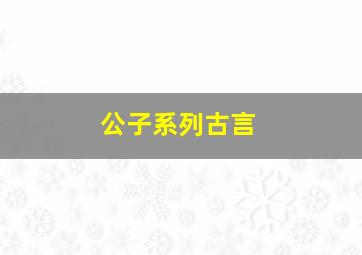 公子系列古言